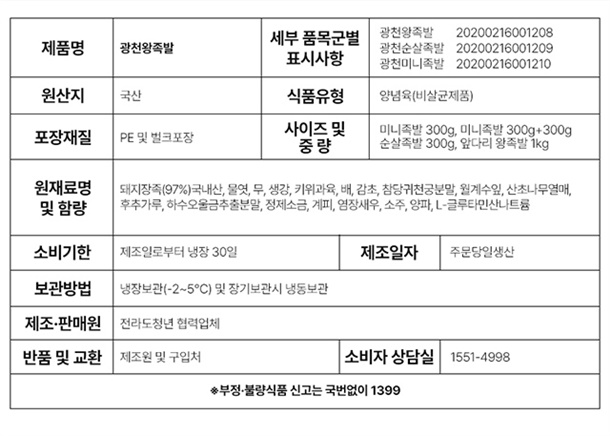 | 제품명 | 광천왕족발 | 세부 품목군별 표시사항 | 광천왕족발 20200216001208 광천순살족발 20200216001209 광천미니족발 20200216001210 |
|---|---|---|---|
| 원산지 | 국산 | 식품유형 | 양념육(비살균제품) |
| 포장재질 | PE 및 벌크포장 | 사이즈 및 중 량 | 미니족발 300g, 미니족발 300g+300g 순살족발 300g, 앞다리 왕족발 1kg |
| 원재료명 및 함량 | 돼지장족(97%)국내산, 물엿, 무, 생강, 키위과육, 배, 감초, 참당귀천궁분말, 월계수잎, 산초나무열매, 후추가루, 하수오울금추출분말, 정제소금, 계피, 염장새우, 소주, 양파, L-글루타민산나트륨 | | |
| 소비기한 | 제조일로부터 냉장 30일 | 제조일자 | 주문당일생산 |
| 보관방법 | 냉장보관(-2~5°C) 및 장기보관시 냉동보관 | | |
| 제조·판매원 | 전라도청년 협력업체 | | |
| 반품 및 교환 | 제조원 및 구입처 | 소비자 상담실 | 1551-4998 |
| ※부정·불량식품 신고는 국번없이 1399 | | | |